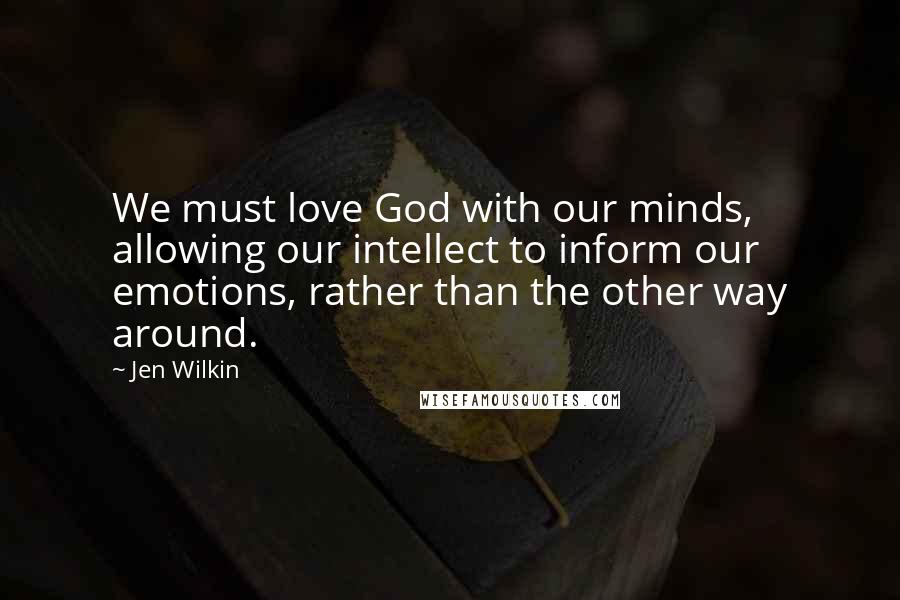 We must love God with our minds, allowing our intellect to inform our emotions, rather than the other way around.

~ Jen Wilkin

WISEFAMOUSQUOTES.COM